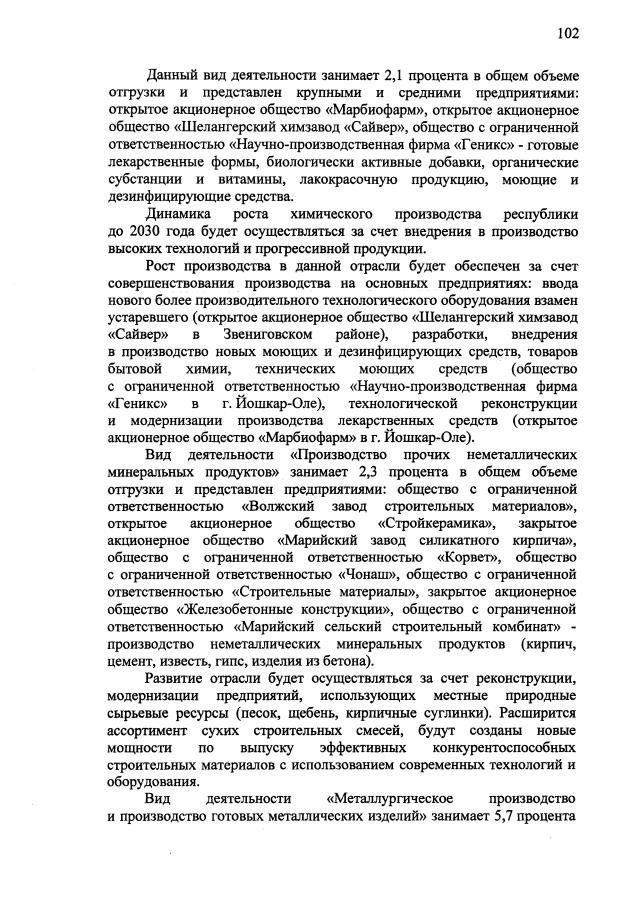 102

Данный вид деятельности занимает 2,1 процента в общем объеме отгрузки и представлен крупными и средними предприятиями: открытое акционерное общество «Марбиофарм», открытое акционерное общество «Шелангерский химзавод «Сайвер», общество с ограниченной ответственностью «Научно-производственная фирма «Геникс» - готовые лекарственные формы, биологически активные добавки, органические субстанции и витамины, лакокрасочную продукцию, моющие и дезинфицирующие средства.

Динамика роста химического производства республики до 2030 года будет осуществляться за счет внедрения в производство высоких технологий и прогрессивной продукции.

Рост производства в данной отрасли будет обеспечен за счет совершенствования производства на основных предприятиях: ввода нового более производительного технологического оборудования взамен устаревшего (открытое акционерное общество «Шелангерский химзавод «Сайвер» в Звениговском районе), разработки, внедрения в производство новых моющих и дезинфицирующих средств, товаров бытовой химии, технических моющих средств (общество с ограниченной ответственностью «Научно-производственная фирма «Геникс» в г. Йошкар-Оле), технологической реконструкции и модернизации производства лекарственных средств (открытое акционерное общество «Марбиофарм» в г. Йошкар-Оле).

Вид деятельности «Производство прочих неметаллических минеральных продуктов» занимает 2,3 процента в общем объеме отгрузки и представлен предприятиями: общество с ограниченной ответственностью «Волжский завод строительных материалов», открытое акционерное общество «Стройкерамика», закрытое акционерное общество «Марийский завод силикатного кирпича», общество с ограниченной ответственностью «Корвет», общество с ограниченной ответственностью «Чонаш», общество с ограниченной ответственностью «Строительные материалы», закрытое акционерное общество «Железобетонные конструкции», общество с ограниченной ответственностью «Марийский сельский строительный комбинат» - производство неметаллических минеральных продуктов (кирпич, цемент, известь, гипс, изделия из бетона).

Развитие отрасли будет осуществляться за счет реконструкции, модернизации предприятий, использующих местные природные сырьевые ресурсы (песок, щебень, кирпичные суглинки). Расширится ассортимент сухих строительных смесей, будут созданы новые мощности по выпуску эффективных конкурентоспособных строительных материалов с использованием современных технологий и оборудования.

Вид деятельности «Металлургическое производство и производство готовых металлических изделий» занимает 5,7 процента